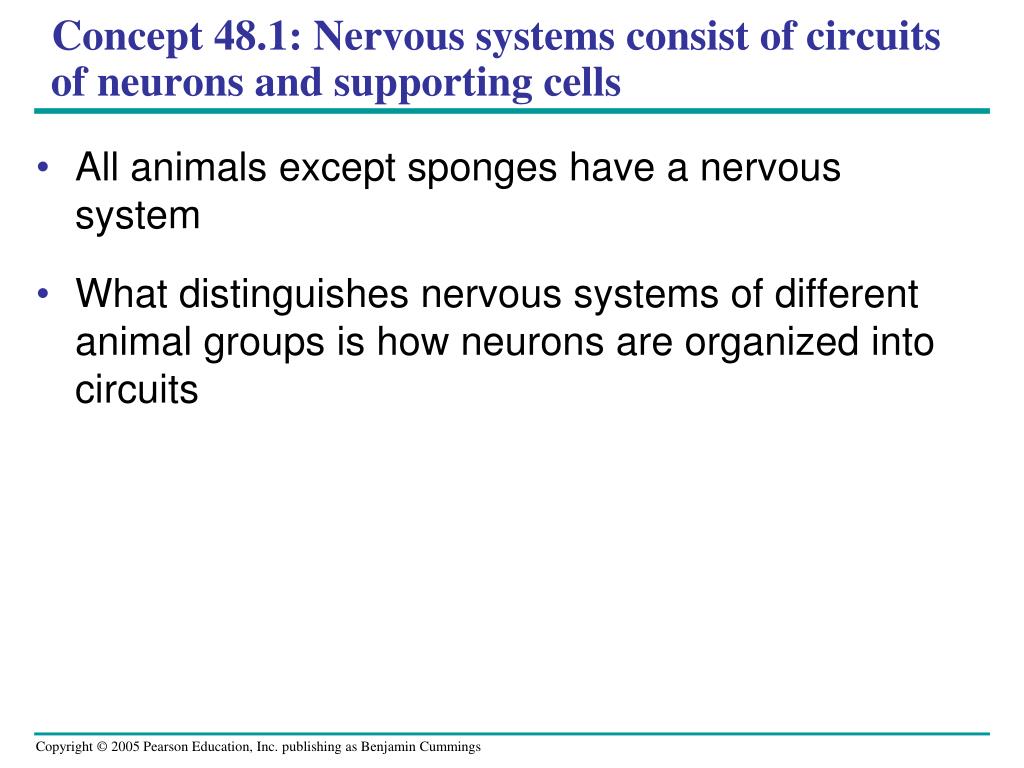 Concept 48.1: Nervous systems consist of circuits of neurons and supporting cells

• All animals except sponges have a nervous system

• What distinguishes nervous systems of different animal groups is how neurons are organized into circuits

Copyright © 2005 Pearson Education, Inc. publishing as Benjamin Cummings